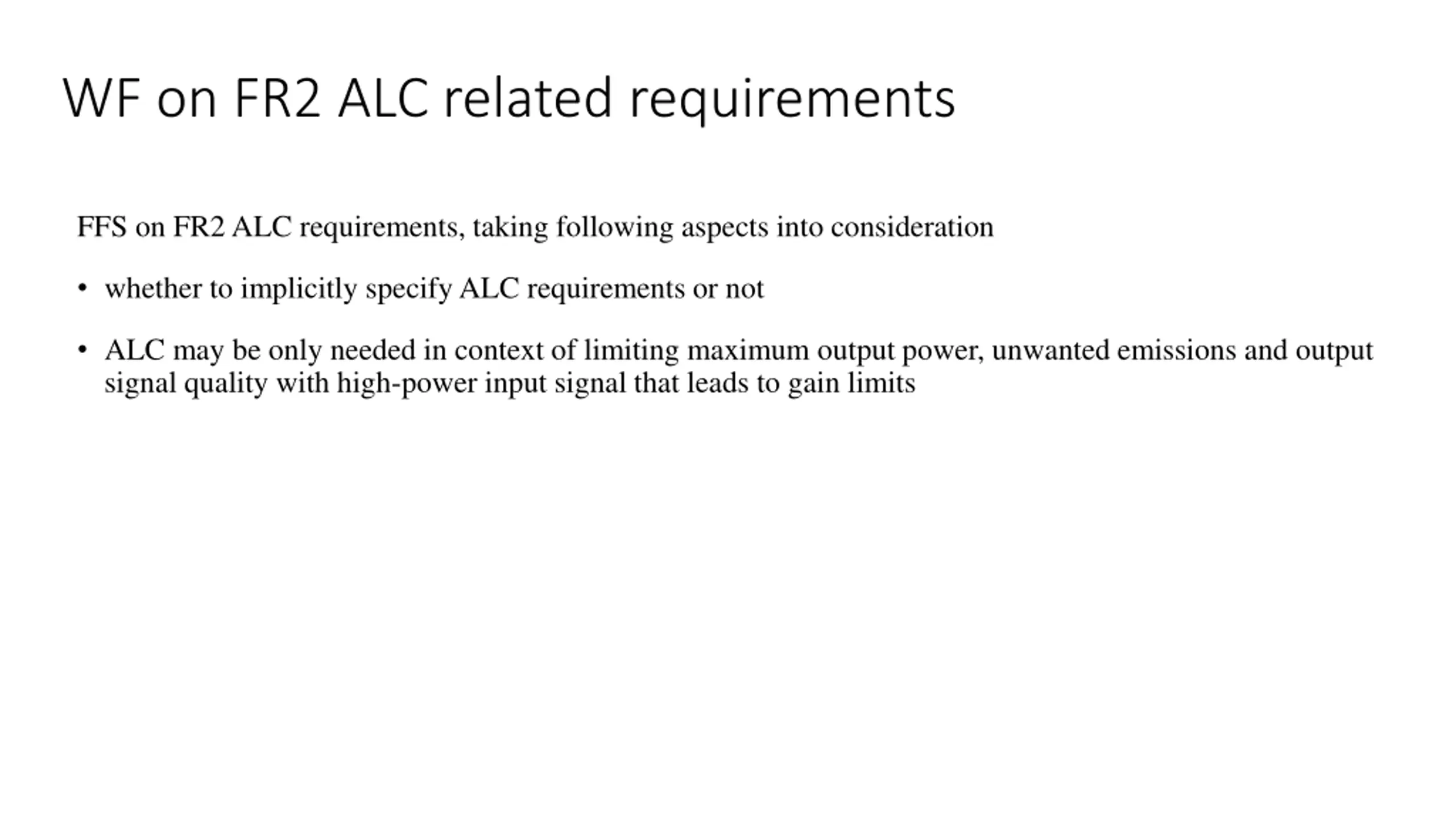 WF on FR2 ALC related requirements

FFS on FR2 ALC requirements, taking following aspects into consideration

• whether to implicitly specify ALC requirements or not

• ALC may be only needed in context of limiting maximum output power, unwanted emissions and output signal quality with high-power input signal that leads to gain limits